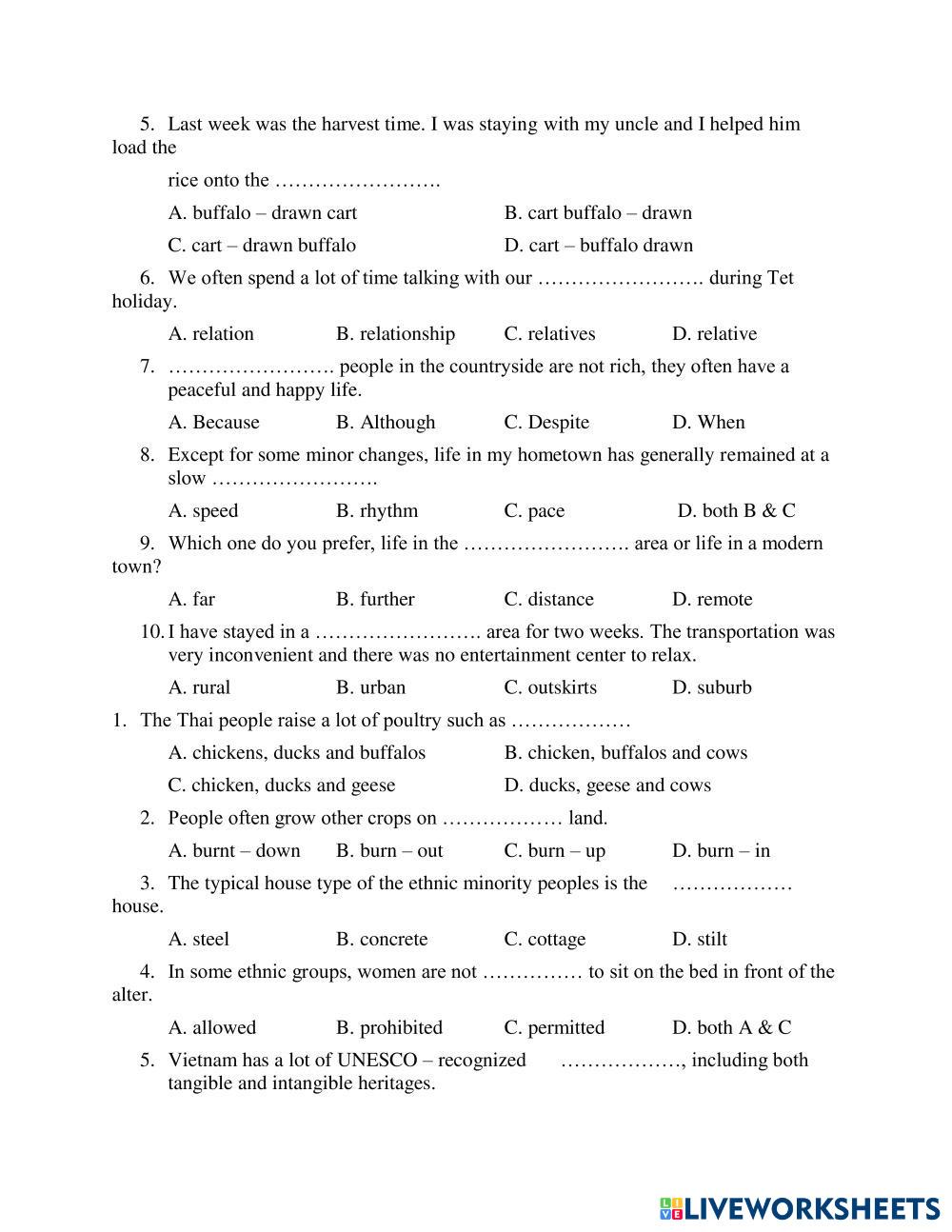 5. Last week was the harvest time. I was staying with my uncle and I helped him load the

rice onto the …………………….

A. buffalo – drawn cart
B. cart buffalo – drawn
C. cart – drawn buffalo
D. cart – buffalo drawn

6. We often spend a lot of time talking with our ……………………. during Tet holiday.

A. relation B. relationship C. relatives D. relative

7. ……………………. people in the countryside are not rich, they often have a peaceful and happy life.

A. Because B. Although C. Despite D. When

8. Except for some minor changes, life in my hometown has generally remained at a slow …………………….

A. speed B. rhythm C. pace D. both B & C

9. Which one do you prefer, life in the ……………………. area or life in a modern town?

A. far B. further C. distance D. remote

10. I have stayed in a ……………………. area for two weeks. The transportation was very inconvenient and there was no entertainment center to relax.

A. rural B. urban C. outskirts D. suburb

1. The Thai people raise a lot of poultry such as ………………

A. chickens, ducks and buffalos
B. chicken, buffalos and cows
C. chicken, ducks and geese
D. ducks, geese and cows

2. People often grow other crops on ……………… land.

A. burnt – down B. burn – out C. burn – up D. burn – in

3. The typical house type of the ethnic minority peoples is the ……………… house.

A. steel B. concrete C. cottage D. stilt

4. In some ethnic groups, women are not …………… to sit on the bed in front of the alter.

A. allowed B. prohibited C. permitted D. both A & C

5. Vietnam has a lot of UNESCO – recognized ………………, including both tangible and intangible heritages.

LIVEWORKSHEETS